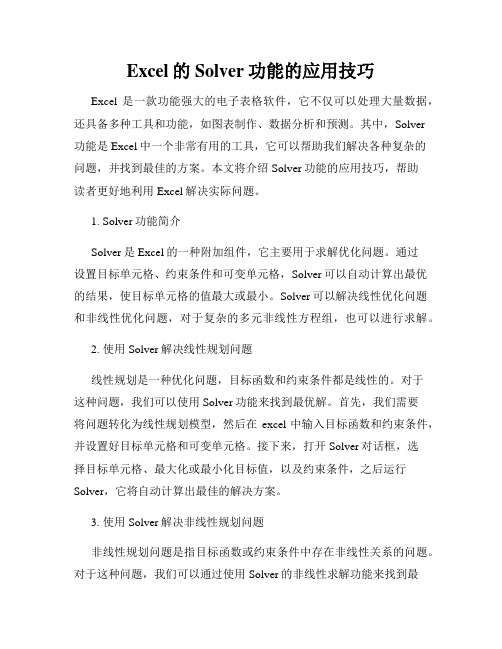 Excel 的 Solver 功能的应用技巧

Excel 是一款功能强大的电子表格软件，它不仅可以处理大量数据，还具备多种工具和功能，如图表制作、数据分析和预测。其中，Solver 功能是 Excel 中一个非常有用的工具，它可以帮助我们解决各种复杂的问题，并找到最佳的方案。本文将介绍 Solver 功能的应用技巧，帮助读者更好地利用 Excel 解决实际问题。

1. Solver 功能简介

Solver 是 Excel 的一种附加组件，它主要用于求解优化问题。通过设置目标单元格、约束条件和可变单元格，Solver 可以自动计算出最优的结果，使目标单元格的值最大或最小。Solver 可以解决线性优化问题和非线性优化问题，对于复杂的多元非线性方程组，也可以进行求解。

2. 使用 Solver 解决线性规划问题

线性规划是一种优化问题，目标函数和约束条件都是线性的。对于这种问题，我们可以使用 Solver 功能来找到最优解。首先，我们需要将问题转化为线性规划模型，然后在 excel 中输入目标函数和约束条件，并设置好目标单元格和可变单元格。接下来，打开 Solver 对话框，选择目标单元格、最大化或最小化目标值，以及约束条件，之后运行 Solver，它将自动计算出最佳的解决方案。

3. 使用 Solver 解决非线性规划问题

非线性规划问题是指目标函数或约束条件中存在非线性关系的问题。对于这种问题，我们可以通过使用 Solver 的非线性求解功能来找到最